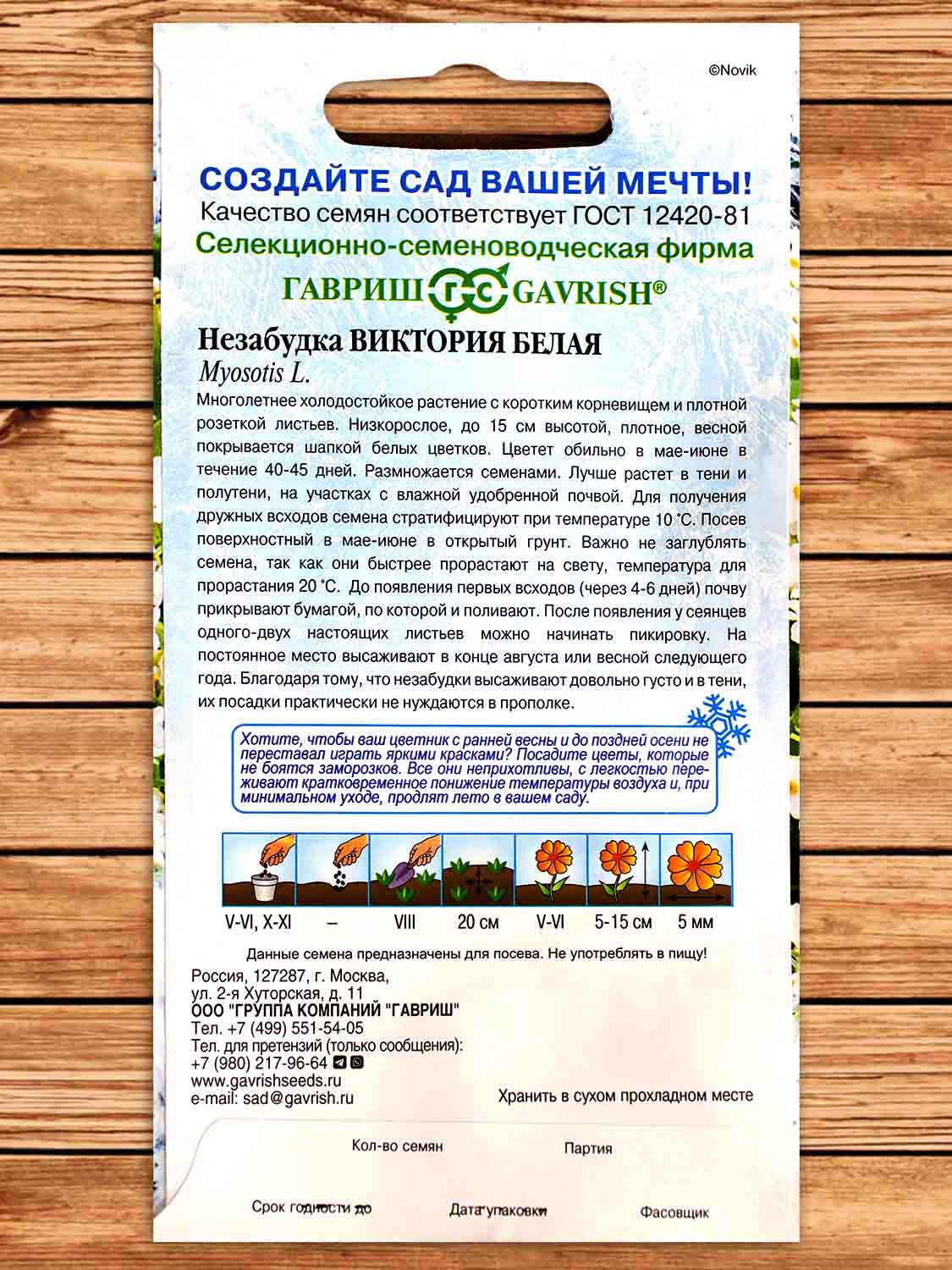 ©Novik

СОЗДАЙТЕ САД ВАШЕЙ МЕЧТЫ!
Качество семян соответствует ГОСТ 12420-81
Селекционно-семеноводческая фирма
ГАВРИШ ГС GAVRISH®

Незабудка ВИКТОРИЯ БЕЛАЯ
Myosotis L.

Многолетнее холодостойкое растение с коротким корневищем и плотной розеткой листьев. Низкорослое, до 15 см высотой, плотное, весной покрывается шапкой белых цветков. Цветет обильно в мае-июне в течение 40-45 дней. Размножается семенами. Лучше растет в тени и полутени, на участках с влажной удобренной почвой. Для получения дружных всходов семена стратифицируют при температуре 10 °С. Посев поверхностный в мае-июне в открытый грунт. Важно не заглублять семена, так как они быстрее прорастают на свету, температура для прорастания 20 °С. До появления первых всходов (через 4-6 дней) почву прикрывают бумагой, по которой и поливают. После появления у сеянцев одного-двух настоящих листьев можно начинать пикировку. На постоянное место высаживают в конце августа или весной следующего года. Благодаря тому, что незабудки высаживают довольно густо и в тени, их посадки практически не нуждаются в прополке.

Хотите, чтобы ваш цветник с ранней весны и до поздней осени не переставал играть яркими красками? Посадите цветы, которые не боятся заморозков. Все они неприхотливы, с легкостью переживают кратковременное понижение температуры воздуха и, при минимальном уходе, продлят лето в вашем саду.

V-VI, X-XI – VIII 20 см V-VI 5-15 см 5 мм

Данные семена предназначены для посева. Не употреблять в пищу!

Россия, 127287, г. Москва,
ул. 2-я Хуторская, д. 11
ООО "ГРУППА КОМПАНИЙ "ГАВРИШ"
Тел. +7 (499) 551-54-05
Тел. для претензий (только сообщения):
+7 (980) 217-96-64
www.gavrishseeds.ru
e-mail: sad@gavrish.ru

Хранить в сухом прохладном месте

Кол-во семян
Партия
Срок годности до
Дата упаковки
Фасовщик